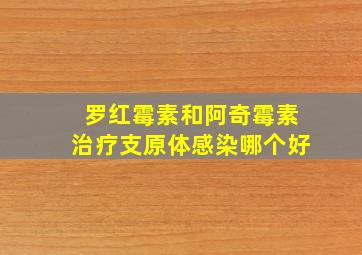 罗红霉素和阿奇霉素
治疗支原体感染哪个好